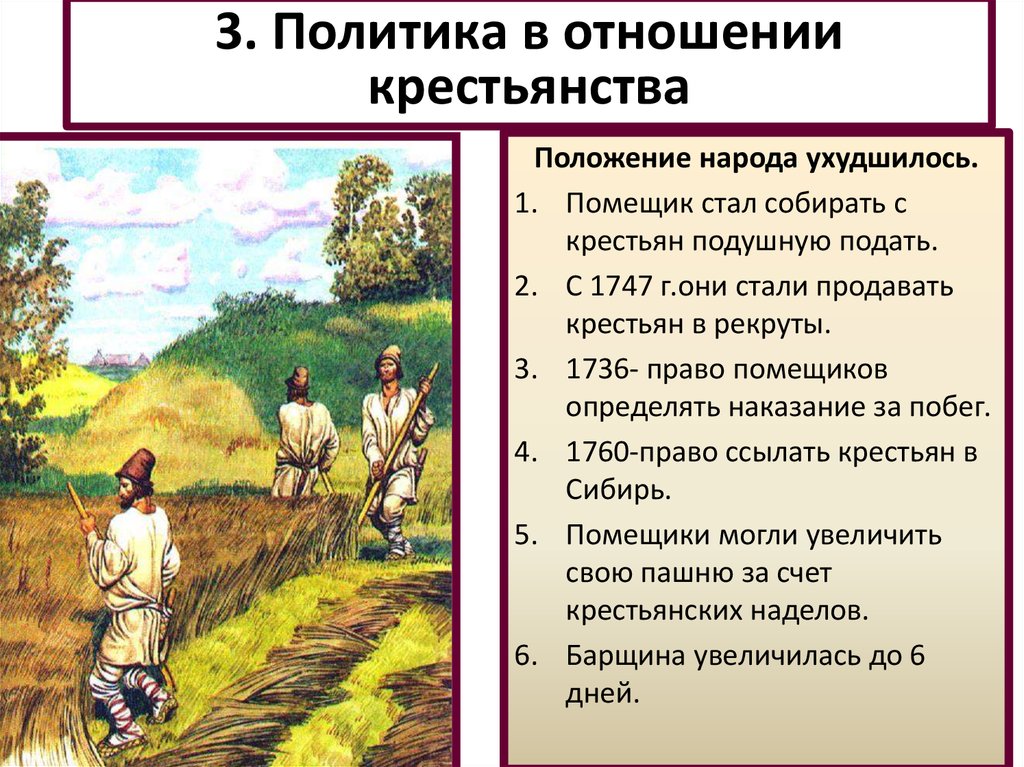 3. Политика в отношении крестьянства

Положение народа ухудшилось.

1. Помещик стал собирать с крестьян подушную подать.
2. С 1747 г.они стали продавать крестьян в рекруты.
3. 1736- право помещиков определять наказание за побег.
4. 1760-право ссылать крестьян в Сибирь.
5. Помещики могли увеличить свою пашню за счет крестьянских наделов.
6. Барщина увеличилась до 6 дней.